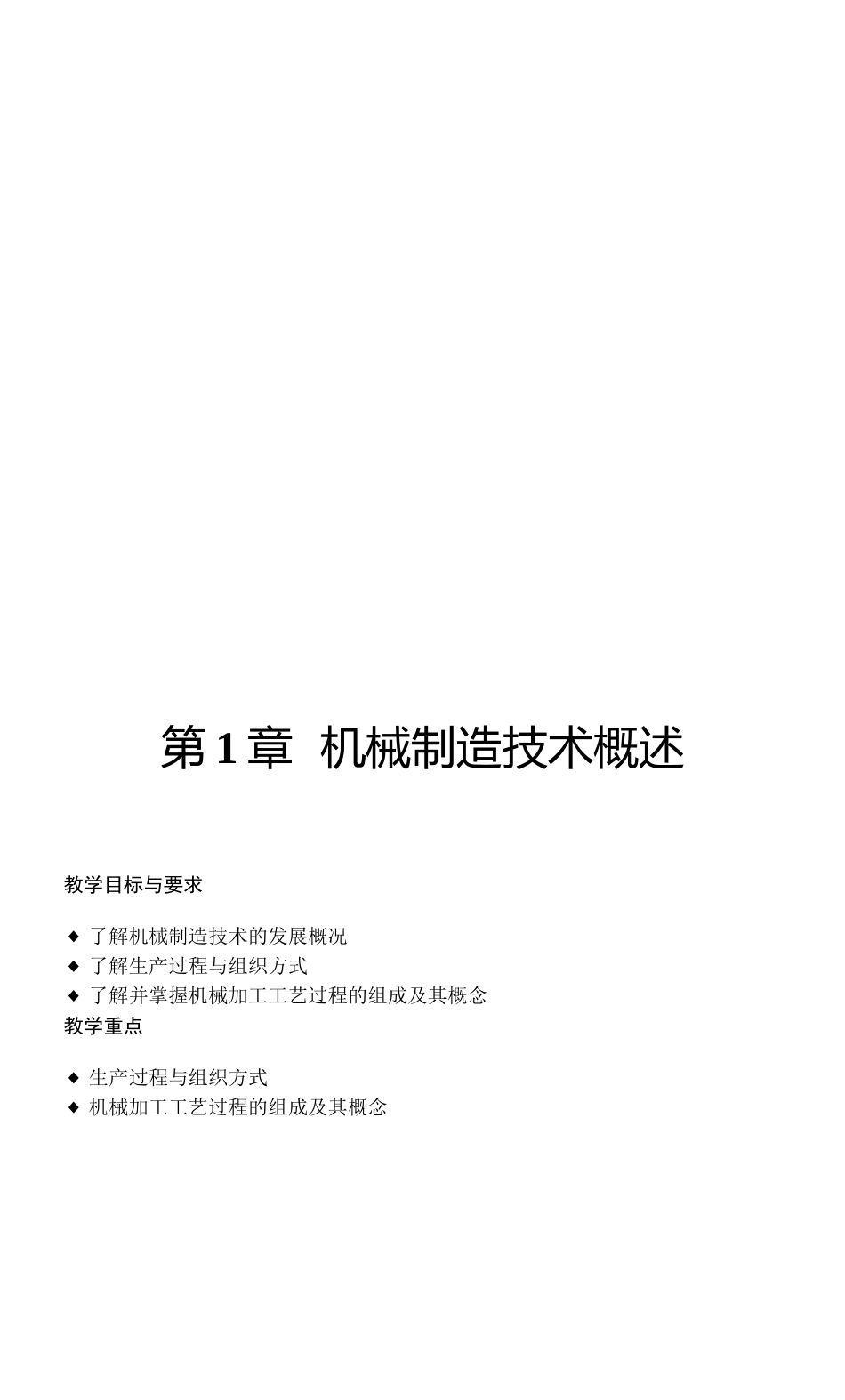 第 1 章 机械制造技术概述

教学目标与要求

◆ 了解机械制造技术的发展概况
◆ 了解生产过程与组织方式
◆ 了解并掌握机械加工工艺过程的组成及其概念

教学重点

◆ 生产过程与组织方式
◆ 机械加工工艺过程的组成及其概念